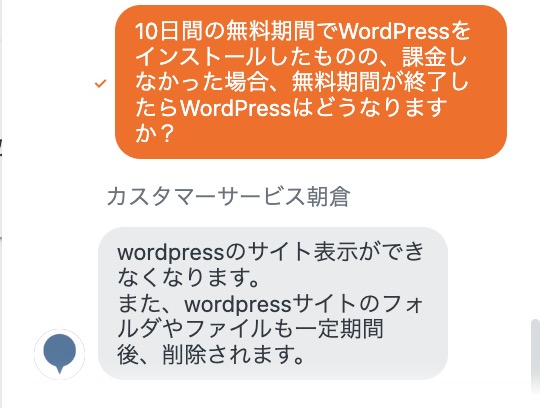 10日間の無料期間でWordPressをインストールしたものの、課金しなかった場合、無料期間が終了したらWordPressはどうなりますか？

カスタマーサービス朝倉

wordpressのサイト表示ができなくなります。
また、wordpressサイトのフォルダやファイルも一定期間後、削除されます。